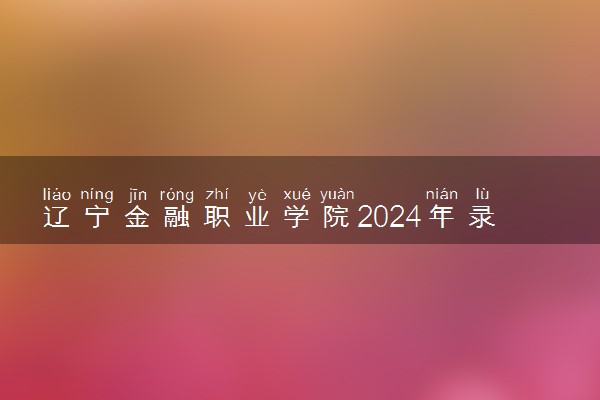 liáo níng jīn róng zhí yè xué yuàn nián lù
辽宁金融职业学院2024年录